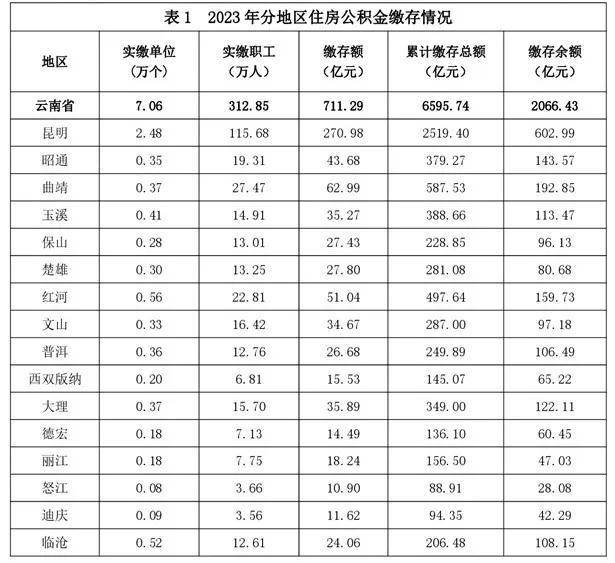 表1 2023年分地区住房公积金缴存情况

| 地区 | 实缴单位（万个） | 实缴职工（万人） | 缴存额（亿元） | 累计缴存总额（亿元） | 缴存余额（亿元） |
|---|---|---|---|---|---|
| 云南省 | 7.06 | 312.85 | 711.29 | 6595.74 | 2066.43 |
| 昆明 | 2.48 | 115.68 | 270.98 | 2519.40 | 602.99 |
| 昭通 | 0.35 | 19.31 | 43.68 | 379.27 | 143.57 |
| 曲靖 | 0.37 | 27.47 | 62.99 | 587.53 | 192.85 |
| 玉溪 | 0.41 | 14.91 | 35.27 | 388.66 | 113.47 |
| 保山 | 0.28 | 13.01 | 27.43 | 228.85 | 96.13 |
| 楚雄 | 0.30 | 13.25 | 27.80 | 281.08 | 80.68 |
| 红河 | 0.56 | 22.81 | 51.04 | 497.64 | 159.73 |
| 文山 | 0.33 | 16.42 | 34.67 | 287.00 | 97.18 |
| 普洱 | 0.36 | 12.76 | 26.68 | 249.89 | 106.49 |
| 西双版纳 | 0.20 | 6.81 | 15.53 | 145.07 | 65.22 |
| 大理 | 0.37 | 15.70 | 35.89 | 349.00 | 122.11 |
| 德宏 | 0.18 | 7.13 | 14.49 | 136.10 | 60.45 |
| 丽江 | 0.18 | 7.75 | 18.24 | 156.50 | 47.03 |
| 怒江 | 0.08 | 3.66 | 10.90 | 88.91 | 28.08 |
| 迪庆 | 0.09 | 3.56 | 11.62 | 94.35 | 42.29 |
| 临沧 | 0.52 | 12.61 | 24.06 | 206.48 | 108.15 |